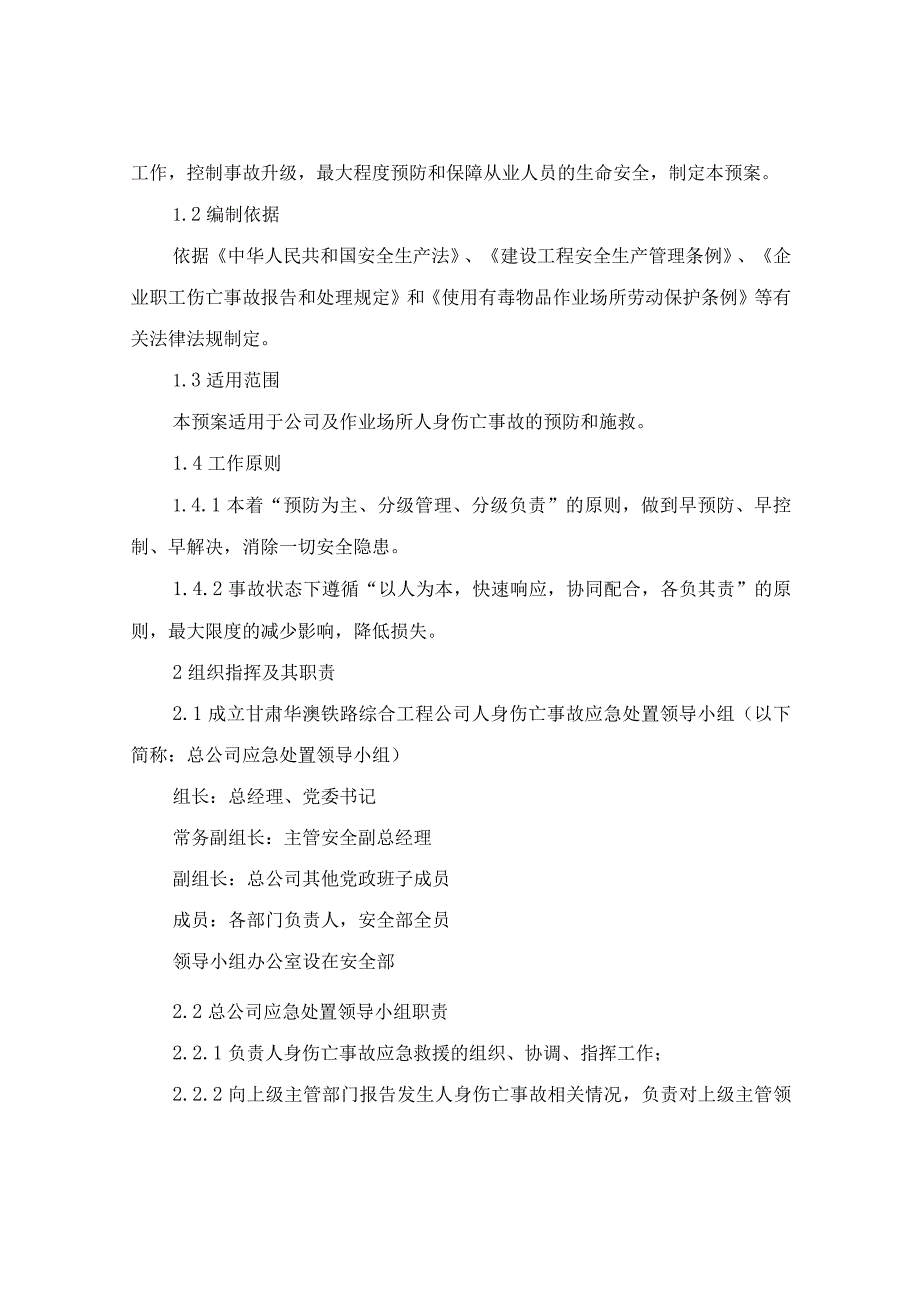 工作，控制事故升级，最大程度预防和保障从业人员的生命安全，制定本预案。

1.2 编制依据

依据《中华人民共和国安全生产法》、《建设工程安全生产管理条例》、《企业职工伤亡事故报告和处理规定》和《使用有毒物品作业场所劳动保护条例》等有关法律法规制定。

1.3 适用范围

本预案适用于公司及作业场所人身伤亡事故的预防和施救。

1.4 工作原则

1.4.1 本着“预防为主、分级管理、分级负责”的原则，做到早预防、早控制、早解决，消除一切安全隐患。

1.4.2 事故状态下遵循“以人为本，快速响应，协同配合，各负其责”的原则，最大限度的减少影响，降低损失。

2 组织指挥及其职责

2.1 成立甘肃华澳铁路综合工程公司人身伤亡事故应急处置领导小组（以下简称：总公司应急处置领导小组）

组长：总经理、党委书记

常务副组长：主管安全副总经理

副组长：总公司其他党政班子成员

成员：各部门负责人，安全部全员

领导小组办公室设在安全部

2.2 总公司应急处置领导小组职责

2.2.1 负责人身伤亡事故应急救援的组织、协调、指挥工作；

2.2.2 向上级主管部门报告发生人身伤亡事故相关情况，负责对上级主管领